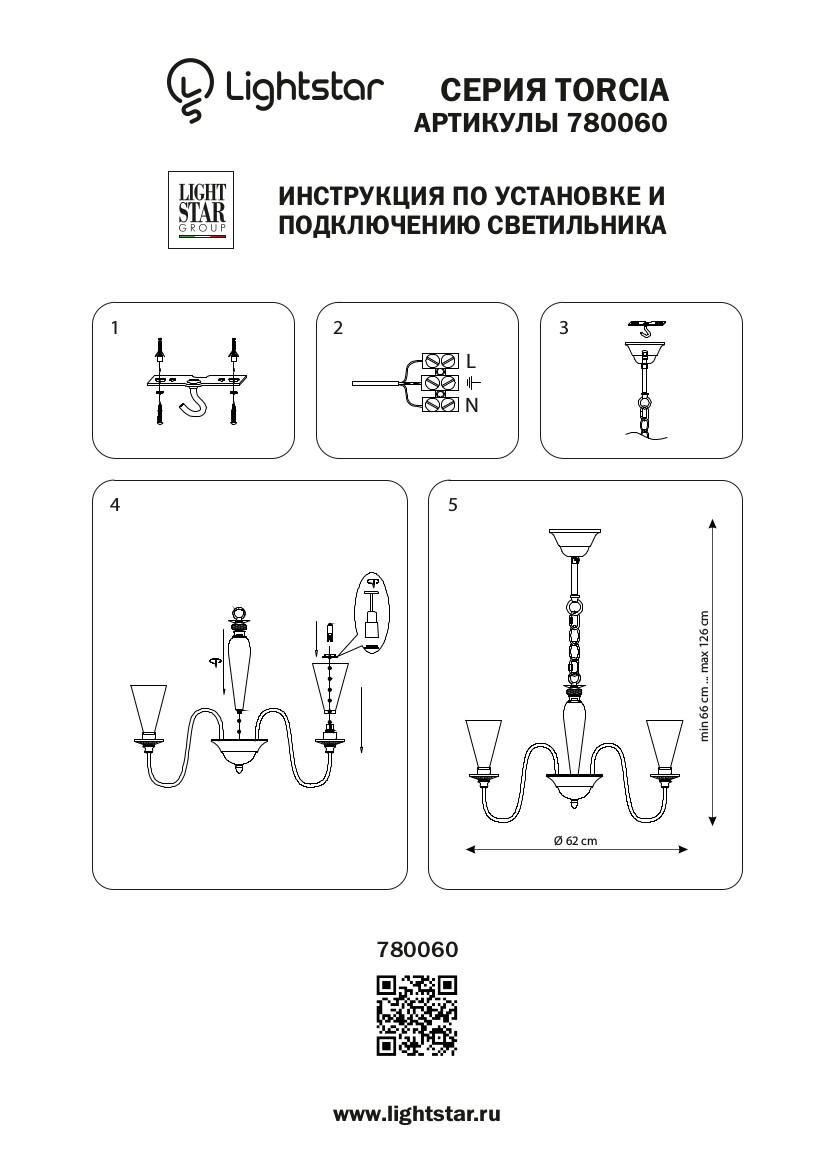 Lightstar

СЕРИЯ TORCIA
АРТИКУЛЫ 780060

LIGHT STAR GROUP

ИНСТРУКЦИЯ ПО УСТАНОВКЕ И ПОДКЛЮЧЕНИЮ СВЕТИЛЬНИКА

1

2

L
N

3

4

5

min 66 cm ... max 126 cm

Ø 62 cm

780060

www.lightstar.ru